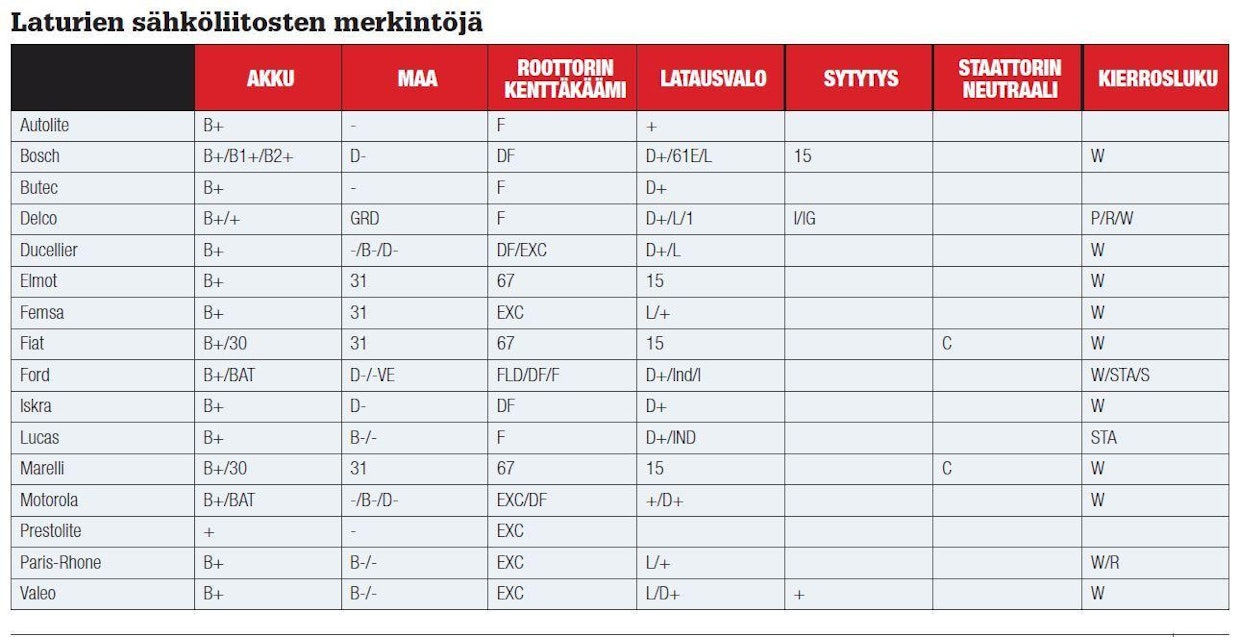 Laturien sähköliitosten merkintöjä

| | AKKU | MAA | ROOTTORIN KENTTÄKÄÄMI | LATAUSVALO | SYTYTYS | STAATTORIN NEUTRAALI | KIERROSLUKU |
|---|---|---|---|---|---|---|---|
| Autolite | B+ | - | F | + | | | |
| Bosch | B+/B1+/B2+ | D- | DF | D+/61E/L | 15 | | W |
| Butec | B+ | - | F | D+ | | | |
| Delco | B+/+ | GRD | F | D+/L/1 | I/IG | | P/R/W |
| Ducellier | B+ | -/B-/D- | DF/EXC | D+/L | | | W |
| Elmot | B+ | 31 | 67 | 15 | | | W |
| Femsa | B+ | 31 | EXC | L/+ | | | W |
| Fiat | B+/30 | 31 | 67 | 15 | | C | W |
| Ford | B+/BAT | D-/-VE | FLD/DF/F | D+/Ind/I | | | W/STA/S |
| Iskra | B+ | D- | DF | D+ | | | W |
| Lucas | B+ | B-/- | F | D+/IND | | | STA |
| Marelli | B+/30 | 31 | 67 | 15 | | C | W |
| Motorola | B+/BAT | -/B-/D- | EXC/DF | +/D+ | | | W |
| Prestolite | + | - | EXC | | | | |
| Paris-Rhone | B+ | B-/- | EXC | L/+ | | | W/R |
| Valeo | B+ | B-/- | EXC | L/D+ | + | | W |